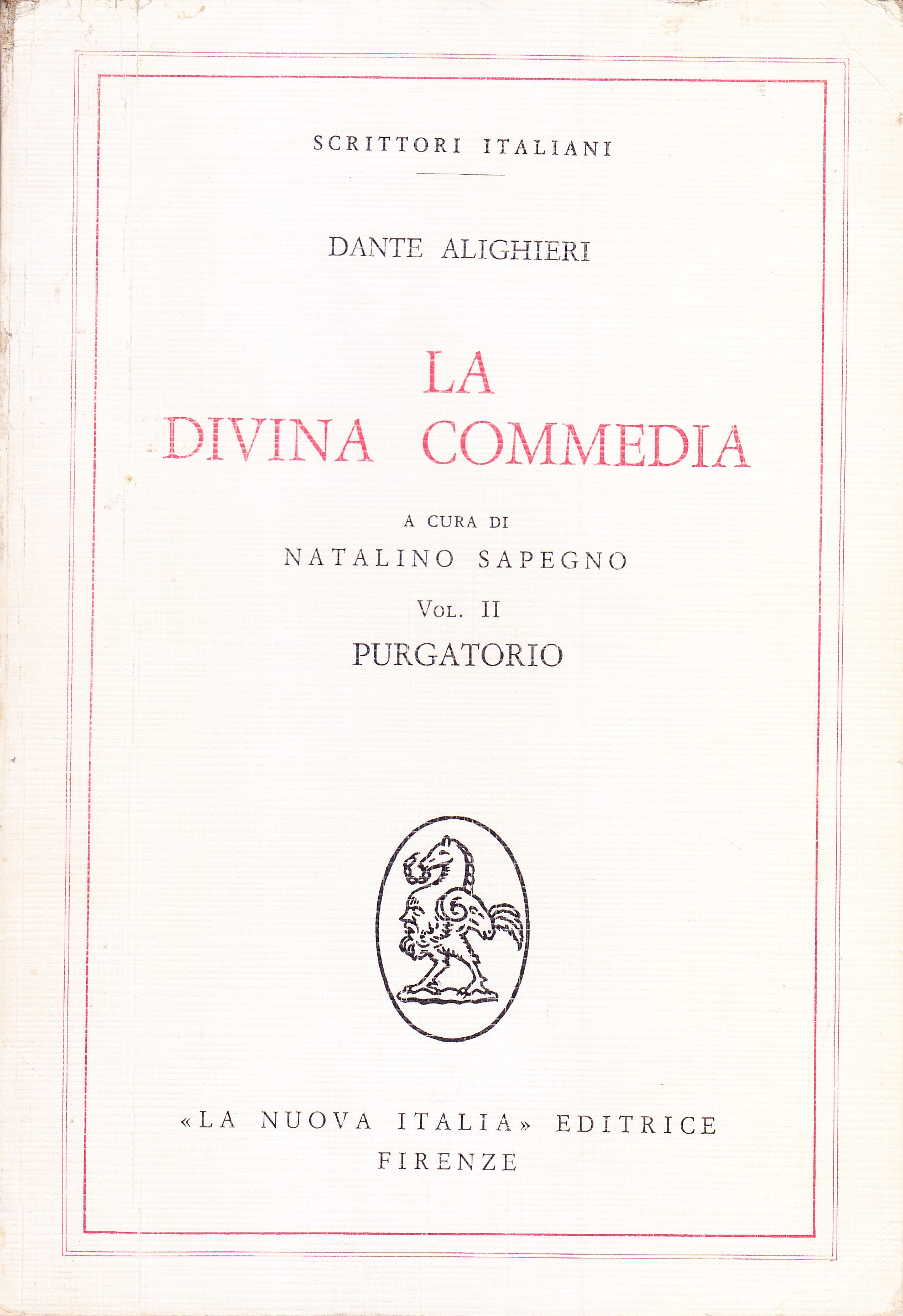 SCRITTORI ITALIANI

DANTE ALIGHIERI

LA
DIVINA COMMEDIA

A CURA DI
NATALINO SAPEGNO

VOL. II
PURGATORIO

«LA NUOVA ITALIA» EDITRICE
FIRENZE